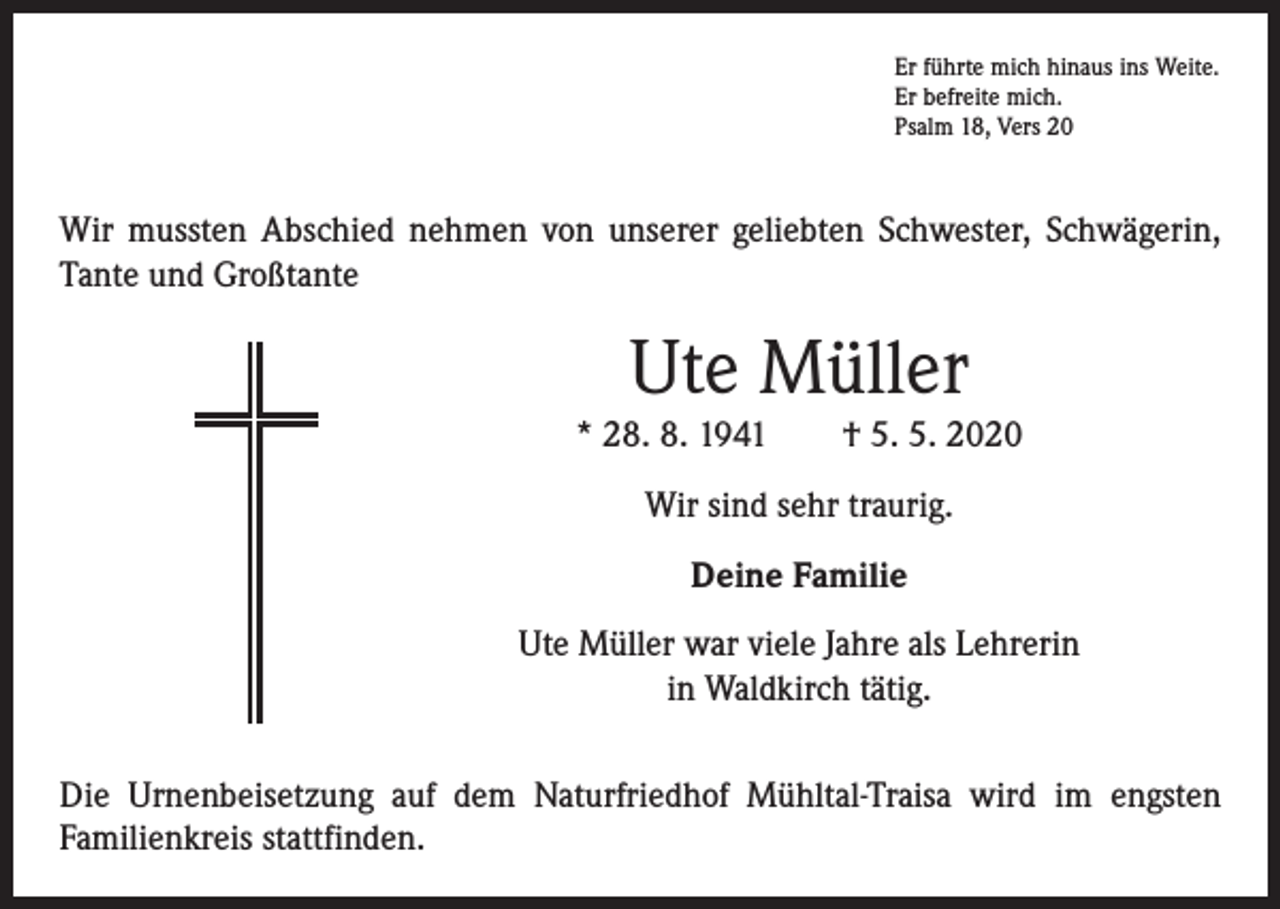 Er führte mich hinaus ins Weite.
Er befreite mich.
Psalm 18, Vers 20

Wir mussten Abschied nehmen von unserer geliebten Schwester, Schwägerin, Tante und Großtante

Ute Müller

* 28. 8. 1941 † 5. 5. 2020

Wir sind sehr traurig.

Deine Familie

Ute Müller war viele Jahre als Lehrerin in Waldkirch tätig.

Die Urnenbeisetzung auf dem Naturfriedhof Mühltal-Traisa wird im engsten Familienkreis stattfinden.